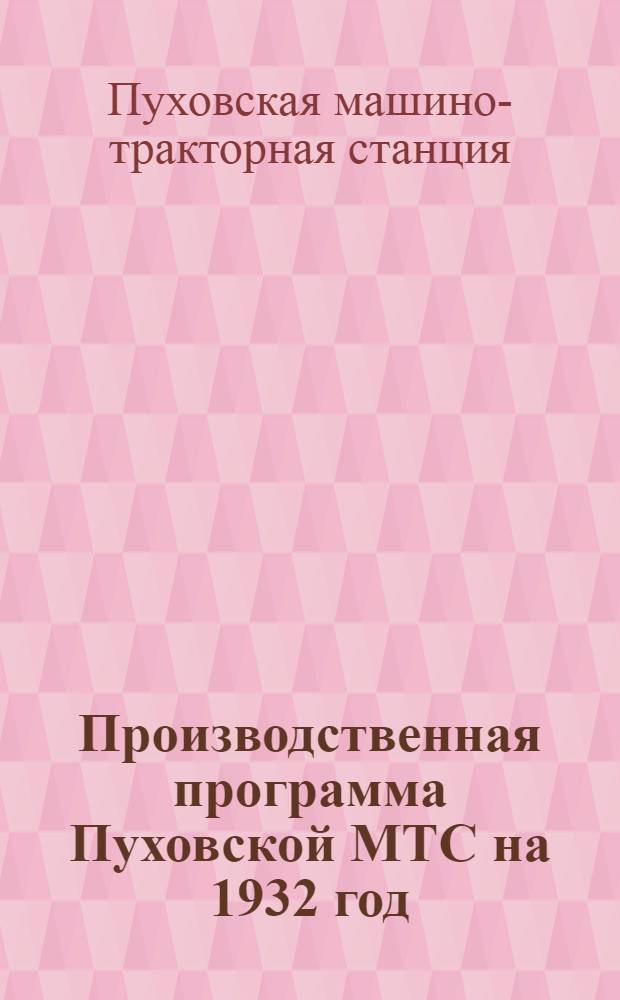 Пуховская машинотракторная станция

Производственная программа Пуховской МТС на 1932 год